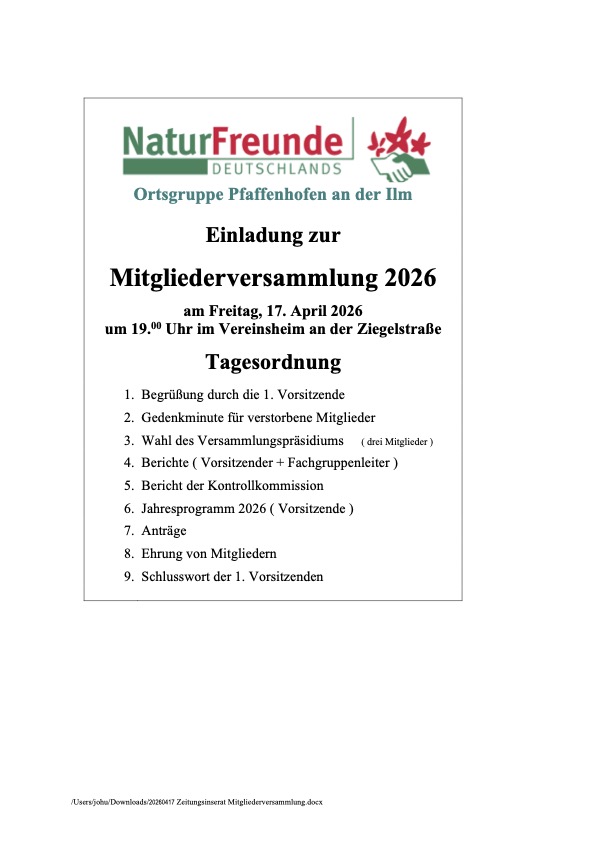 NaturFreunde
DEUTSCHLANDS

Ortsgruppe Pfaffenhofen an der Ilm

Einladung zur

Mitgliederversammlung 2026

am Freitag, 17. April 2026
um 19.$^{00}$ Uhr im Vereinsheim an der Ziegelstraße

Tagesordnung

1. Begrüßung durch die 1. Vorsitzende
2. Gedenkminute für verstorbene Mitglieder
3. Wahl des Versammlungspräsidiums ( drei Mitglieder )
4. Berichte ( Vorsitzender + Fachgruppenleiter )
5. Bericht der Kontrollkommission
6. Jahresprogramm 2026 ( Vorsitzende )
7. Anträge
8. Ehrung von Mitgliedern
9. Schlusswort der 1. Vorsitzenden

/Users/johu/Downloads/20260417 Zeitungsinserat Mitgliederversammlung.docx